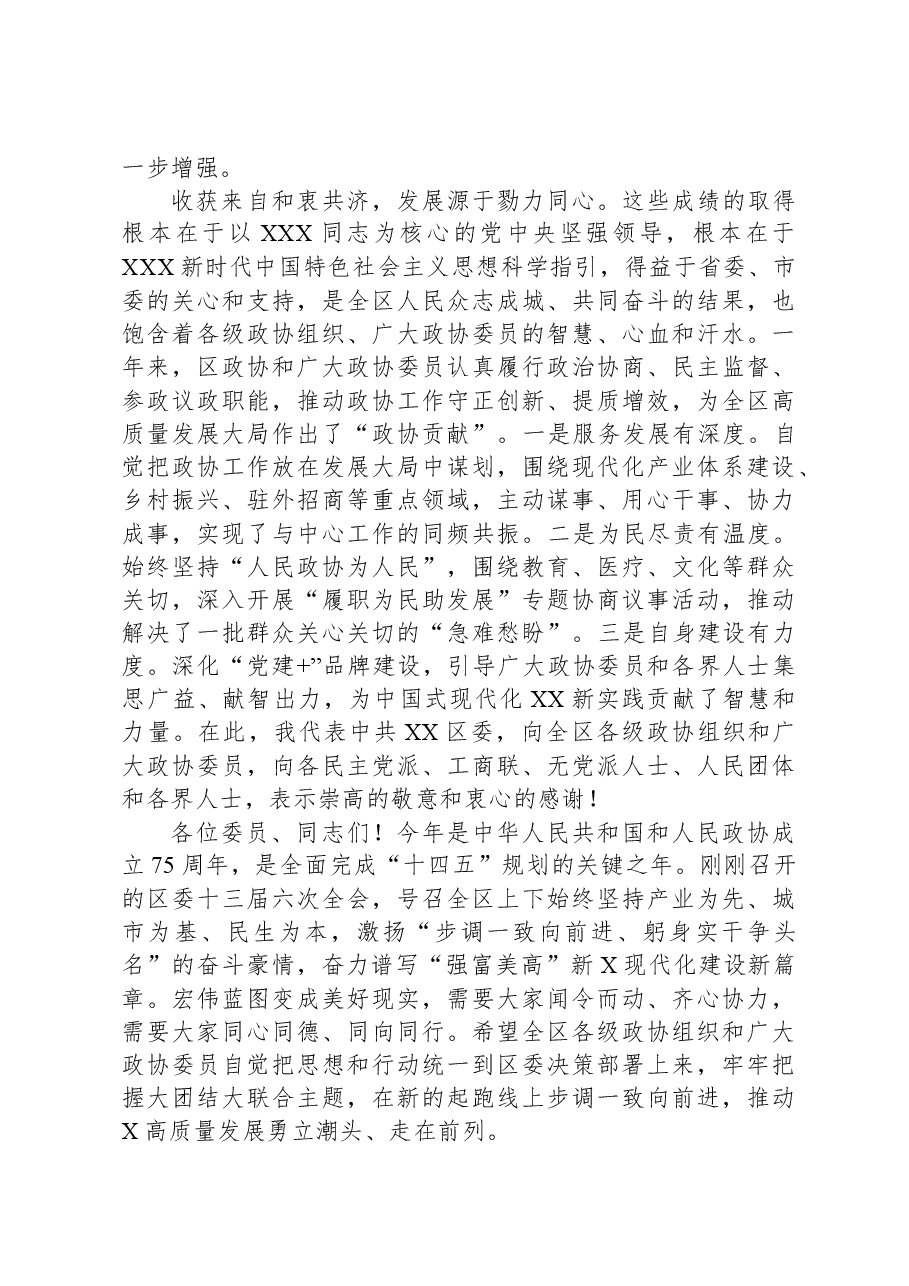 一步增强。

收获来自和衷共济，发展源于勠力同心。这些成绩的取得根本在于以XXX同志为核心的党中央坚强领导，根本在于XXX新时代中国特色社会主义思想科学指引，得益于省委、市委的关心和支持，是全区人民众志成城、共同奋斗的结果，也饱含着各级政协组织、广大政协委员的智慧、心血和汗水。一年来，区政协和广大政协委员认真履行政治协商、民主监督、参政议政职能，推动政协工作守正创新、提质增效，为全区高质量发展大局作出了“政协贡献”。一是服务发展有深度。自觉把政协工作放在发展大局中谋划，围绕现代化产业体系建设、乡村振兴、驻外招商等重点领域，主动谋事、用心干事、协力成事，实现了与中心工作的同频共振。二是为民尽责有温度。始终坚持“人民政协为人民”，围绕教育、医疗、文化等群众关切，深入开展“履职为民助发展”专题协商议事活动，推动解决了一批群众关心关切的“急难愁盼”。三是自身建设有力度。深化“党建+”品牌建设，引导广大政协委员和各界人士集思广益、献智出力，为中国式现代化XX新实践贡献了智慧和力量。在此，我代表中共XX区委，向全区各级政协组织和广大政协委员，向各民主党派、工商联、无党派人士、人民团体和各界人士，表示崇高的敬意和衷心的感谢！

各位委员、同志们！今年是中华人民共和国和人民政协成立75周年，是全面完成“十四五”规划的关键之年。刚刚召开的区委十三届六次全会，号召全区上下始终坚持产业为先、城市为基、民生为本，激扬“步调一致向前进、躬身实干争头名”的奋斗豪情，奋力谱写“强富美高”新X现代化建设新篇章。宏伟蓝图变成美好现实，需要大家闻令而动、齐心协力，需要大家同心同德、同向同行。希望全区各级政协组织和广大政协委员自觉把思想和行动统一到区委决策部署上来，牢牢把握大团结大联合主题，在新的起跑线上步调一致向前进，推动X高质量发展勇立潮头、走在前列。